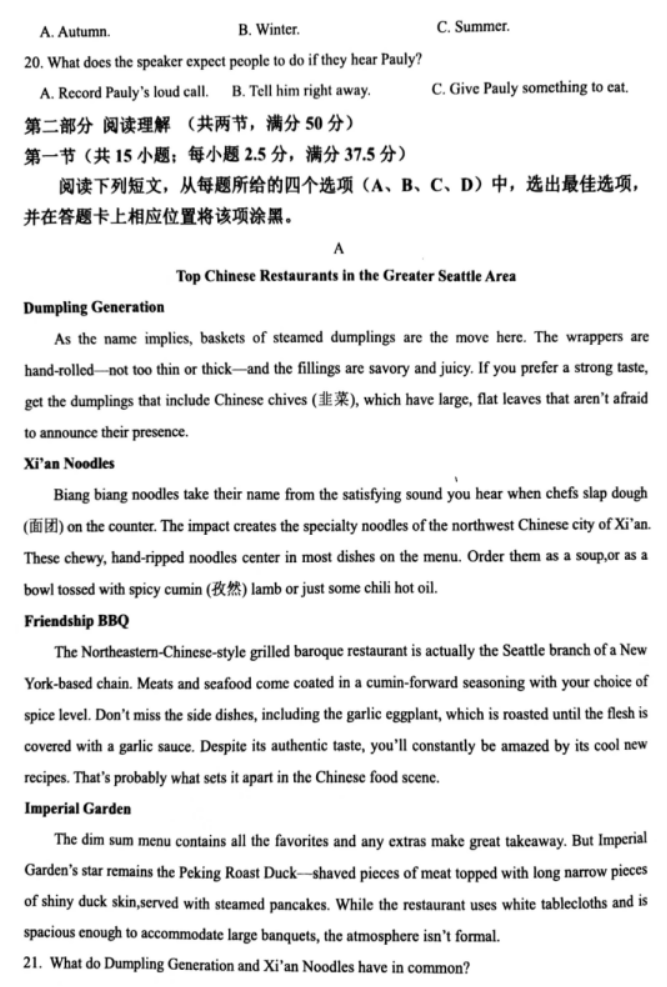 A. Autumn.　　B. Winter.　　C. Summer.

20. What does the speaker expect people to do if they hear Pauly?

A. Record Pauly's loud call.　B. Tell him right away.　C. Give Pauly something to eat.

第二部分 阅读理解 （共两节，满分 50 分）

第一节（共 15 小题；每小题 2.5 分，满分 37.5 分）

阅读下列短文，从每题所给的四个选项（A、B、C、D）中，选出最佳选项，并在答题卡上相应位置将该项涂黑。

A

Top Chinese Restaurants in the Greater Seattle Area

Dumpling Generation

As the name implies, baskets of steamed dumplings are the move here. The wrappers are hand-rolled—not too thin or thick—and the fillings are savory and juicy. If you prefer a strong taste, get the dumplings that include Chinese chives (韭菜), which have large, flat leaves that aren't afraid to announce their presence.

Xi'an Noodles

Biang biang noodles take their name from the satisfying sound you hear when chefs slap dough (面团) on the counter. The impact creates the specialty noodles of the northwest Chinese city of Xi'an. These chewy, hand-ripped noodles center in most dishes on the menu. Order them as a soup,or as a bowl tossed with spicy cumin (孜然) lamb or just some chili hot oil.

Friendship BBQ

The Northeastern-Chinese-style grilled baroque restaurant is actually the Seattle branch of a New York-based chain. Meats and seafood come coated in a cumin-forward seasoning with your choice of spice level. Don't miss the side dishes, including the garlic eggplant, which is roasted until the flesh is covered with a garlic sauce. Despite its authentic taste, you'll constantly be amazed by its cool new recipes. That's probably what sets it apart in the Chinese food scene.

Imperial Garden

The dim sum menu contains all the favorites and any extras make great takeaway. But Imperial Garden's star remains the Peking Roast Duck—shaved pieces of meat topped with long narrow pieces of shiny duck skin,served with steamed pancakes. While the restaurant uses white tablecloths and is spacious enough to accommodate large banquets, the atmosphere isn't formal.

21. What do Dumpling Generation and Xi'an Noodles have in common?